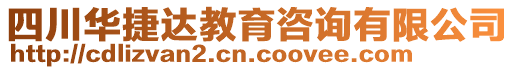 四川华捷达教育咨询有限公司
http://cdlizvan2.cn.coovee.com